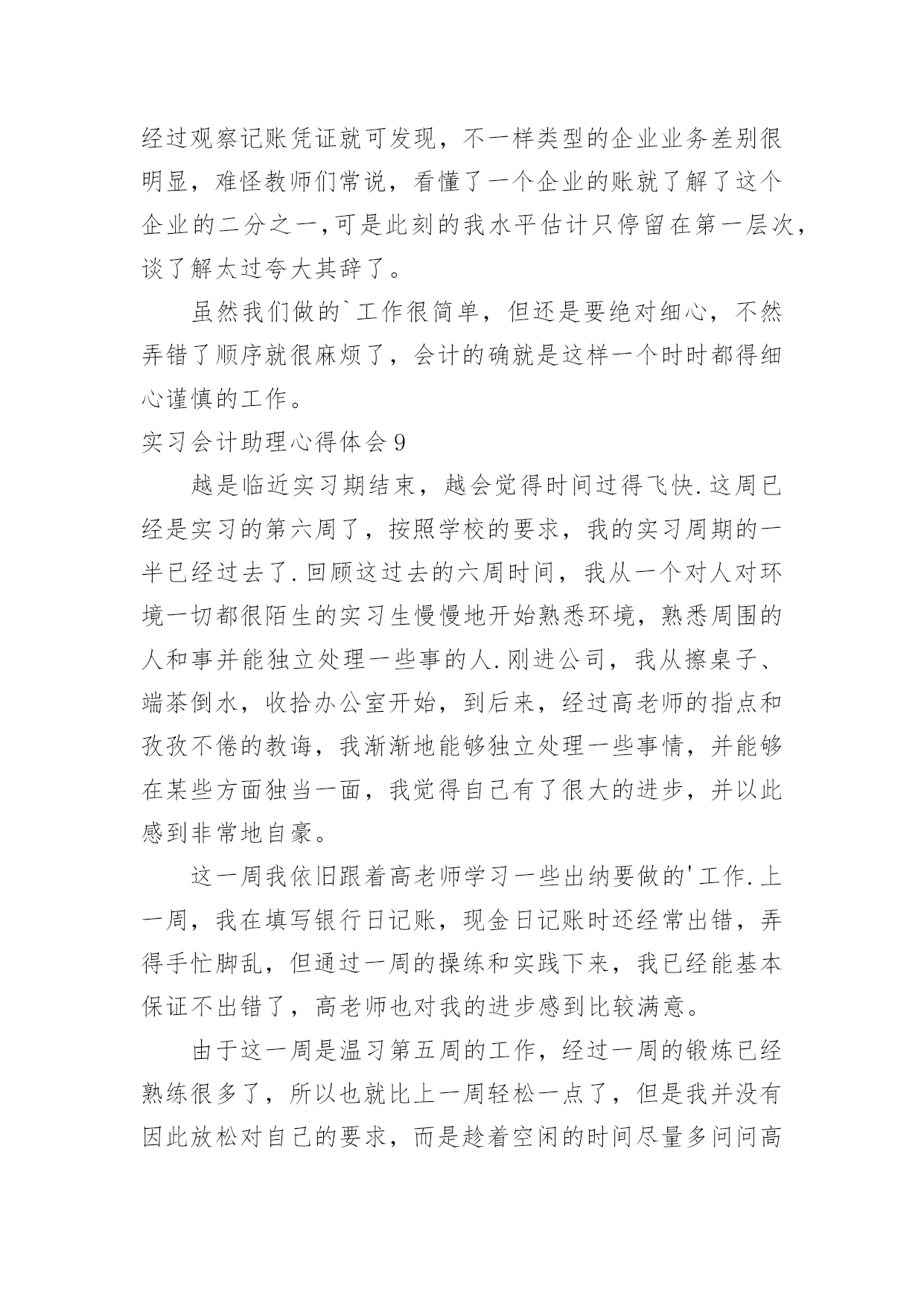 经过观察记账凭证就可发现，不一样类型的企业业务差别很明显，难怪教师们常说，看懂了一个企业的账就了解了这个企业的二分之一,可是此刻的我水平估计只停留在第一层次，谈了解太过夸大其辞了。

虽然我们做的`工作很简单，但还是要绝对细心，不然弄错了顺序就很麻烦了，会计的确就是这样一个时时都得细心谨慎的工作。

实习会计助理心得体会9

越是临近实习期结束，越会觉得时间过得飞快.这周已经是实习的第六周了，按照学校的要求，我的实习周期的一半已经过去了.回顾这过去的六周时间，我从一个对人对环境一切都很陌生的实习生慢慢地开始熟悉环境，熟悉周围的人和事并能独立处理一些事的人.刚进公司，我从擦桌子、端茶倒水，收拾办公室开始，到后来，经过高老师的指点和孜孜不倦的教诲，我渐渐地能够独立处理一些事情，并能够在某些方面独当一面，我觉得自己有了很大的进步，并以此感到非常地自豪。

这一周我依旧跟着高老师学习一些出纳要做的'工作.上一周，我在填写银行日记账，现金日记账时还经常出错，弄得手忙脚乱，但通过一周的操练和实践下来，我已经能基本保证不出错了，高老师也对我的进步感到比较满意。

由于这一周是温习第五周的工作，经过一周的锻炼已经熟练很多了，所以也就比上一周轻松一点了，但是我并没有因此放松对自己的要求，而是趁着空闲的时间尽量多问问高